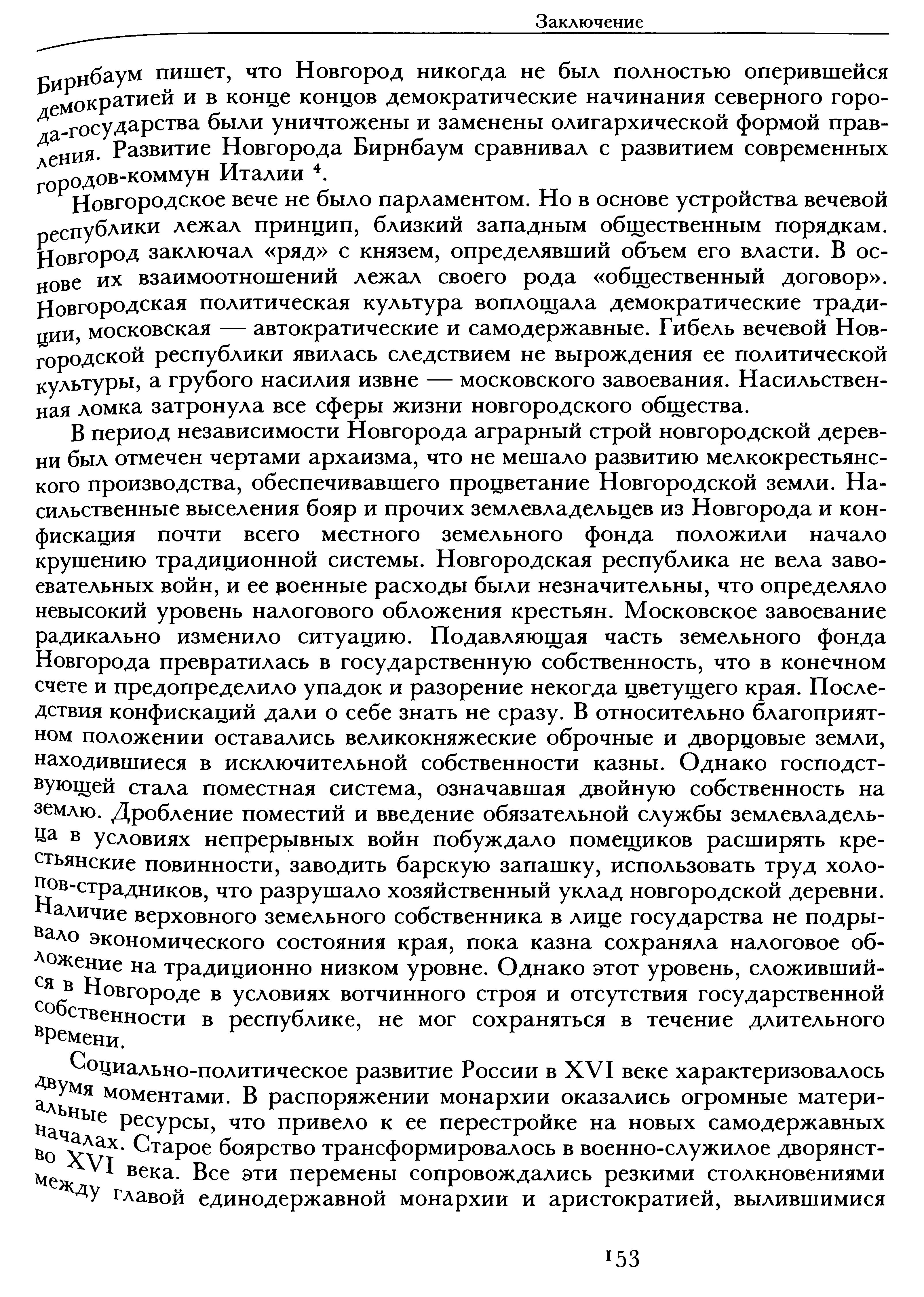 Заключение

Бирнбаум пишет, что Новгород никогда не был полностью оперившейся демократией и в конце концов демократические начинания северного города-государства были уничтожены и заменены олигархической формой правления. Развитие Новгорода Бирнбаум сравнивал с развитием современных городов-коммун Италии $^4$.

Новгородское вече не было парламентом. Но в основе устройства вечевой республики лежал принцип, близкий западным общественным порядкам. Новгород заключал «ряд» с князем, определявший объем его власти. В основе их взаимоотношений лежал своего рода «общественный договор». Новгородская политическая культура воплощала демократические традиции, московская — автократические и самодержавные. Гибель вечевой Новгородской республики явилась следствием не вырождения ее политической культуры, а грубого насилия извне — московского завоевания. Насильственная ломка затронула все сферы жизни новгородского общества.

В период независимости Новгорода аграрный строй новгородской деревни был отмечен чертами архаизма, что не мешало развитию мелкокрестьянского производства, обеспечивавшего процветание Новгородской земли. Насильственные выселения бояр и прочих землевладельцев из Новгорода и конфискация почти всего местного земельного фонда положили начало крушению традиционной системы. Новгородская республика не вела завоевательных войн, и ее военные расходы были незначительны, что определяло невысокий уровень налогового обложения крестьян. Московское завоевание радикально изменило ситуацию. Подавляющая часть земельного фонда Новгорода превратилась в государственную собственность, что в конечном счете и предопределило упадок и разорение некогда цветущего края. Последствия конфискаций дали о себе знать не сразу. В относительно благоприятном положении оставались великокняжеские оброчные и дворцовые земли, находившиеся в исключительной собственности казны. Однако господствующей стала поместная система, означавшая двойную собственность на землю. Дробление поместий и введение обязательной службы землевладельца в условиях непрерывных войн побуждало помещиков расширять крестьянские повинности, заводить барскую запашку, использовать труд холопов-страдников, что разрушало хозяйственный уклад новгородской деревни. Наличие верховного земельного собственника в лице государства не подрывало экономического состояния края, пока казна сохраняла налоговое обложение на традиционно низком уровне. Однако этот уровень, сложившийся в Новгороде в условиях вотчинного строя и отсутствия государственной собственности в республике, не мог сохраняться в течение длительного времени.

Социально-политическое развитие России в XVI веке характеризовалось двумя моментами. В распоряжении монархии оказались огромные материальные ресурсы, что привело к ее перестройке на новых самодержавных началах. Старое боярство трансформировалось в военно-служилое дворянство XVI века. Все эти перемены сопровождались резкими столкновениями между главой единодержавной монархии и аристократией, вылившимися

153